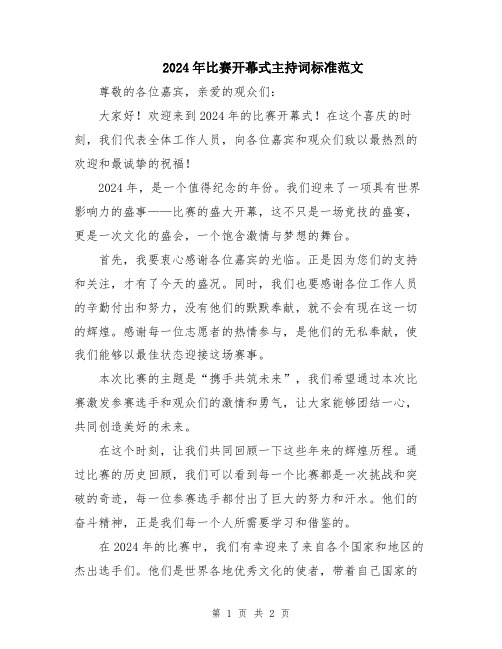 2024年比赛开幕式主持词标准范文

尊敬的各位嘉宾，亲爱的观众们：

大家好！欢迎来到2024年的比赛开幕式！在这个喜庆的时刻，我们代表全体工作人员，向各位嘉宾和观众们致以最热烈的欢迎和最诚挚的祝福！

2024年，是一个值得纪念的年份。我们迎来了一项具有世界影响力的盛事——比赛的盛大开幕，这不只是一场竞技的盛宴，更是一次文化的盛会，一个饱含激情与梦想的舞台。

首先，我要衷心感谢各位嘉宾的光临。正是因为您们的支持和关注，才有了今天的盛况。同时，我们也要感谢各位工作人员的辛勤付出和努力，没有他们的默默奉献，就不会有现在这一切的辉煌。感谢每一位志愿者的热情参与，是他们的无私奉献，使我们能够以最佳状态迎接这场赛事。

本次比赛的主题是“携手共筑未来”，我们希望通过本次比赛激发参赛选手和观众们的激情和勇气，让大家能够团结一心，共同创造美好的未来。

在这个时刻，让我们共同回顾一下这些年来的辉煌历程。通过比赛的历史回顾，我们可以看到每一个比赛都是一次挑战和突破的奇迹，每一位参赛选手都付出了巨大的努力和汗水。他们的奋斗精神，正是我们每一个人所需要学习和借鉴的。

在2024年的比赛中，我们有幸迎来了来自各个国家和地区的杰出选手们。他们是世界各地优秀文化的使者，带着自己国家的

第 1 页 共 2 页